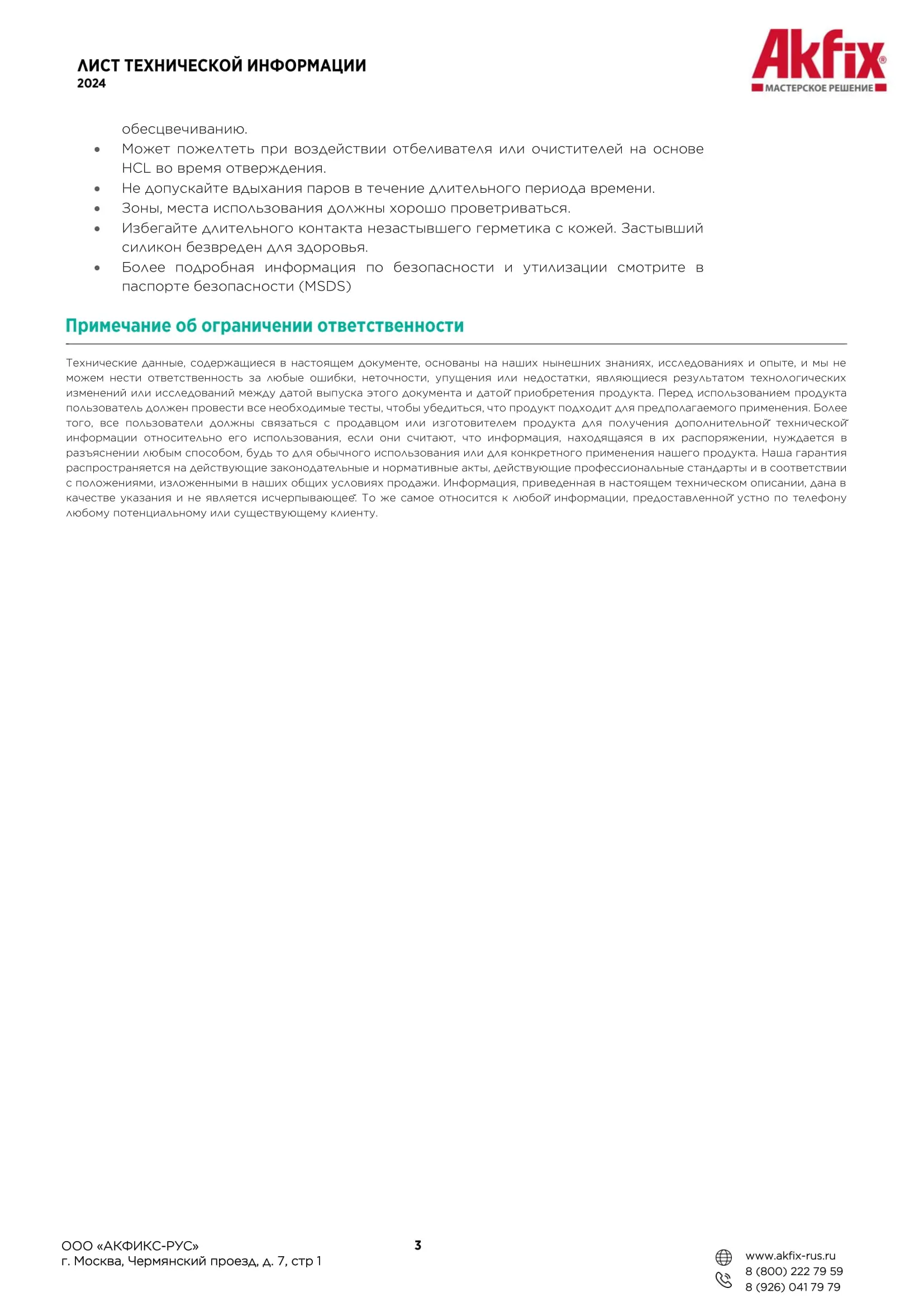 ЛИСТ ТЕХНИЧЕСКОЙ ИНФОРМАЦИИ
2024

Akfix®
МАСТЕРСКОЕ РЕШЕНИЕ

обесцвечиванию.
• Может пожелтеть при воздействии отбеливателя или очистителей на основе HCL во время отверждения.
• Не допускайте вдыхания паров в течение длительного периода времени.
• Зоны, места использования должны хорошо проветриваться.
• Избегайте длительного контакта незастывшего герметика с кожей. Застывший силикон безвреден для здоровья.
• Более подробная информация по безопасности и утилизации смотрите в паспорте безопасности (MSDS)

Примечание об ограничении ответственности

Технические данные, содержащиеся в настоящем документе, основаны на наших нынешних знаниях, исследованиях и опыте, и мы не можем нести ответственность за любые ошибки, неточности, упущения или недостатки, являющиеся результатом технологических изменений или исследований между датой выпуска этого документа и датой приобретения продукта. Перед использованием продукта пользователь должен провести все необходимые тесты, чтобы убедиться, что продукт подходит для предполагаемого применения. Более того, все пользователи должны связаться с продавцом или изготовителем продукта для получения дополнительной технической информации относительно его использования, если они считают, что информация, находящаяся в их распоряжении, нуждается в разъяснении любым способом, будь то для обычного использования или для конкретного применения нашего продукта. Наша гарантия распространяется на действующие законодательные и нормативные акты, действующие профессиональные стандарты и в соответствии с положениями, изложенными в наших общих условиях продажи. Информация, приведенная в настоящем техническом описании, дана в качестве указания и не является исчерпывающей. То же самое относится к любой информации, предоставленной устно по телефону любому потенциальному или существующему клиенту.

ООО «АКФИКС-РУС»
г. Москва, Чермянский проезд, д. 7, стр 1

3

www.akfix-rus.ru
8 (800) 222 79 59
8 (926) 041 79 79